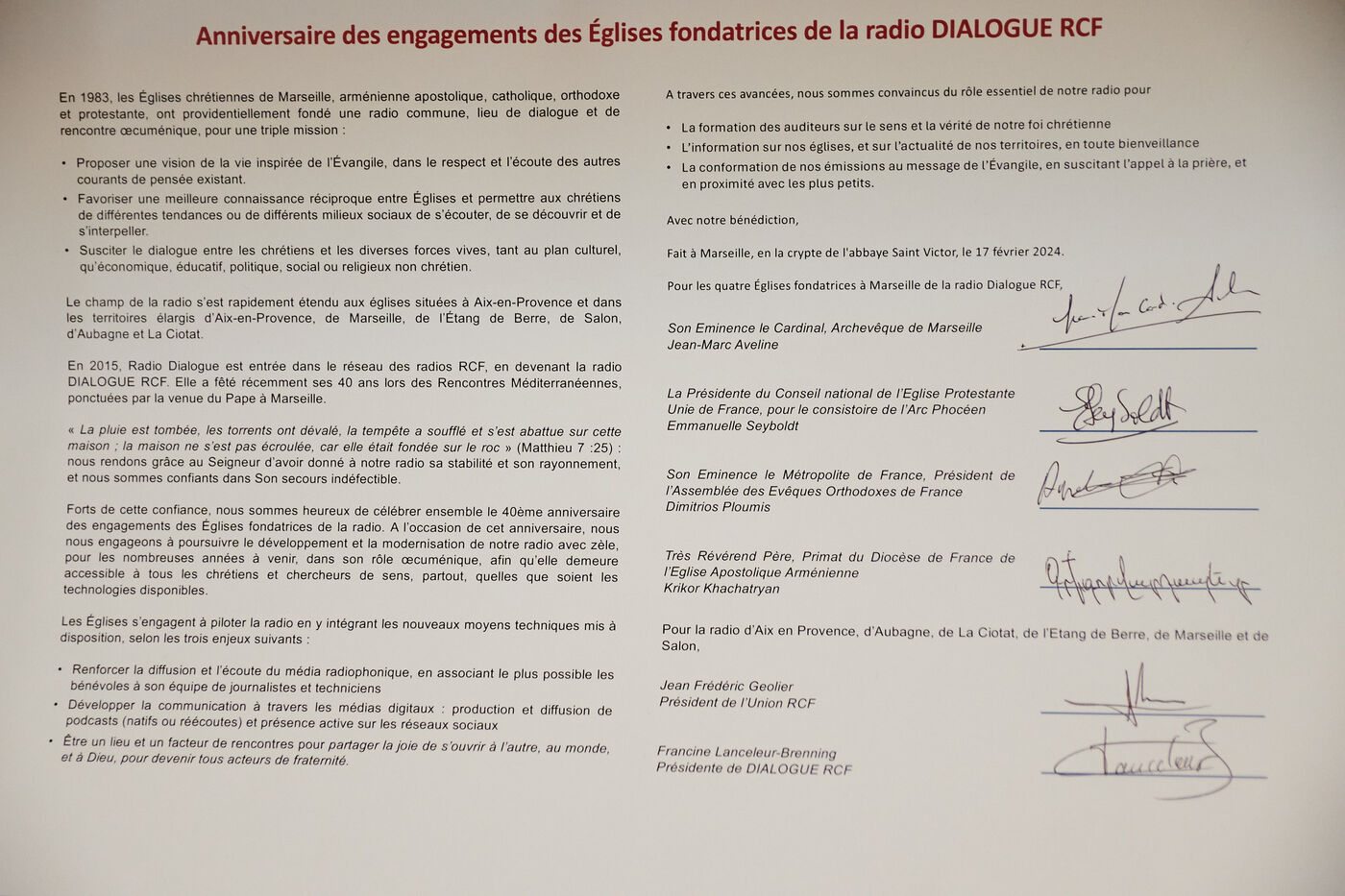 Anniversaire des engagements des Églises fondatrices de la radio DIALOGUE RCF

En 1983, les Églises chrétiennes de Marseille, arménienne apostolique, catholique, orthodoxe et protestante, ont providentiellement fondé une radio commune, lieu de dialogue et de rencontre œcuménique, pour une triple mission :

• Proposer une vision de la vie inspirée de l'Évangile, dans le respect et l'écoute des autres courants de pensée existant.
• Favoriser une meilleure connaissance réciproque entre Églises et permettre aux chrétiens de différentes tendances ou de différents milieux sociaux de s'écouter, de se découvrir et de s'interpeller.
• Susciter le dialogue entre les chrétiens et les diverses forces vives, tant au plan culturel, qu'économique, éducatif, politique, social ou religieux non chrétien.

Le champ de la radio s'est rapidement étendu aux églises situées à Aix-en-Provence et dans les territoires élargis d'Aix-en-Provence, de Marseille, de l'Étang de Berre, de Salon, d'Aubagne et La Ciotat.

En 2015, Radio Dialogue est entrée dans le réseau des radios RCF, en devenant la radio DIALOGUE RCF. Elle a fêté récemment ses 40 ans lors des Rencontres Méditerranéennes, ponctuées par la venue du Pape à Marseille.

« La pluie est tombée, les torrents ont dévalé, la tempête a soufflé et s'est abattue sur cette maison ; la maison ne s'est pas écroulée, car elle était fondée sur le roc » (Matthieu 7 :25) : nous rendons grâce au Seigneur d'avoir donné à notre radio sa stabilité et son rayonnement, et nous sommes confiants dans Son secours indéfectible.

Forts de cette confiance, nous sommes heureux de célébrer ensemble le 40ème anniversaire des engagements des Églises fondatrices de la radio. A l'occasion de cet anniversaire, nous nous engageons à poursuivre le développement et la modernisation de notre radio avec zèle, pour les nombreuses années à venir, dans son rôle œcuménique, afin qu'elle demeure accessible à tous les chrétiens et chercheurs de sens, partout, quelles que soient les technologies disponibles.

Les Églises s'engagent à piloter la radio en y intégrant les nouveaux moyens techniques mis à disposition, selon les trois enjeux suivants :

• Renforcer la diffusion et l'écoute du média radiophonique, en associant le plus possible les bénévoles à son équipe de journalistes et techniciens
• Développer la communication à travers les médias digitaux : production et diffusion de podcasts (natifs ou réécoutes) et présence active sur les réseaux sociaux
• Être un lieu et un facteur de rencontres pour partager la joie de s'ouvrir à l'autre, au monde, et à Dieu, pour devenir tous acteurs de fraternité.

A travers ces avancées, nous sommes convaincus du rôle essentiel de notre radio pour

• La formation des auditeurs sur le sens et la vérité de notre foi chrétienne
• L'information sur nos églises, et sur l'actualité de nos territoires, en toute bienveillance
• La conformation de nos émissions au message de l'Évangile, en suscitant l'appel à la prière, et en proximité avec les plus petits.

Avec notre bénédiction,

Fait à Marseille, en la crypte de l'abbaye Saint Victor, le 17 février 2024.

Pour les quatre Églises fondatrices à Marseille de la radio Dialogue RCF,

Son Eminence le Cardinal, Archevêque de Marseille
Jean-Marc Aveline

La Présidente du Conseil national de l'Eglise Protestante Unie de France, pour le consistoire de l'Arc Phocéen
Emmanuelle Seyboldt

Son Eminence le Métropolite de France, Président de l'Assemblée des Evêques Orthodoxes de France
Dimitrios Ploumis

Très Révérend Père, Primat du Diocèse de France de l'Eglise Apostolique Arménienne
Krikor Khachatryan

Pour la radio d'Aix en Provence, d'Aubagne, de La Ciotat, de l'Etang de Berre, de Marseille et de Salon,

Jean Frédéric Geolier
Président de l'Union RCF

Francine Lanceleur-Brenning
Présidente de DIALOGUE RCF